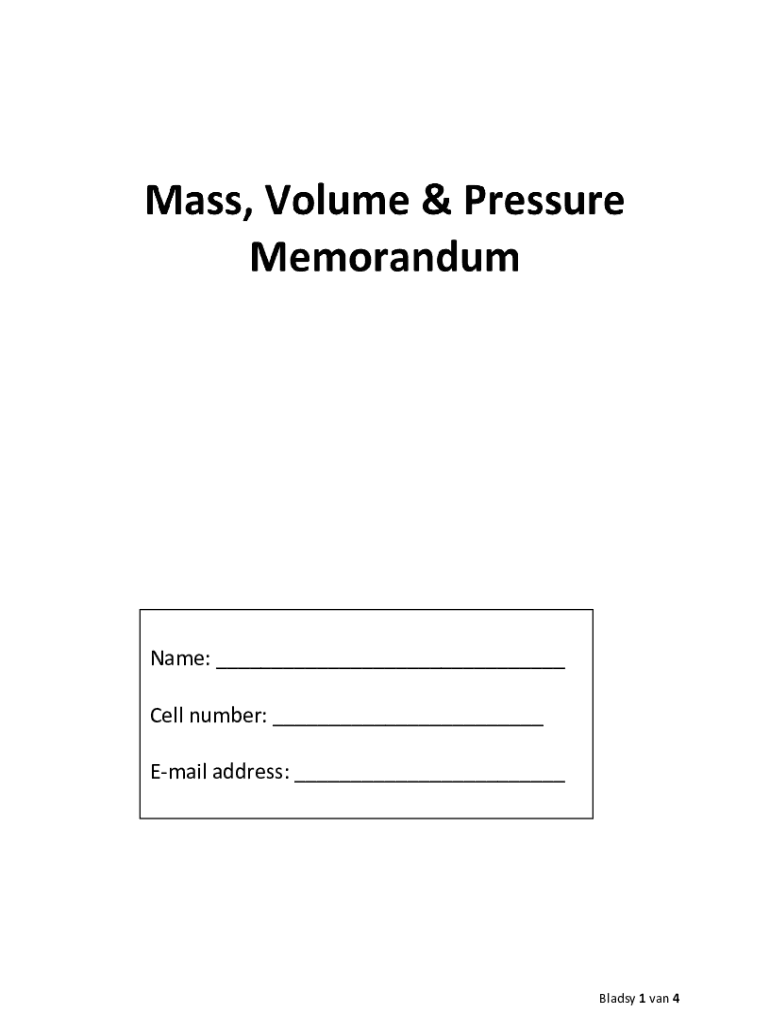 Mass, Volume & Pressure Memorandum

Name: ____

Cell number: ____

E-mail address: ____

Bladsy 1 van 4